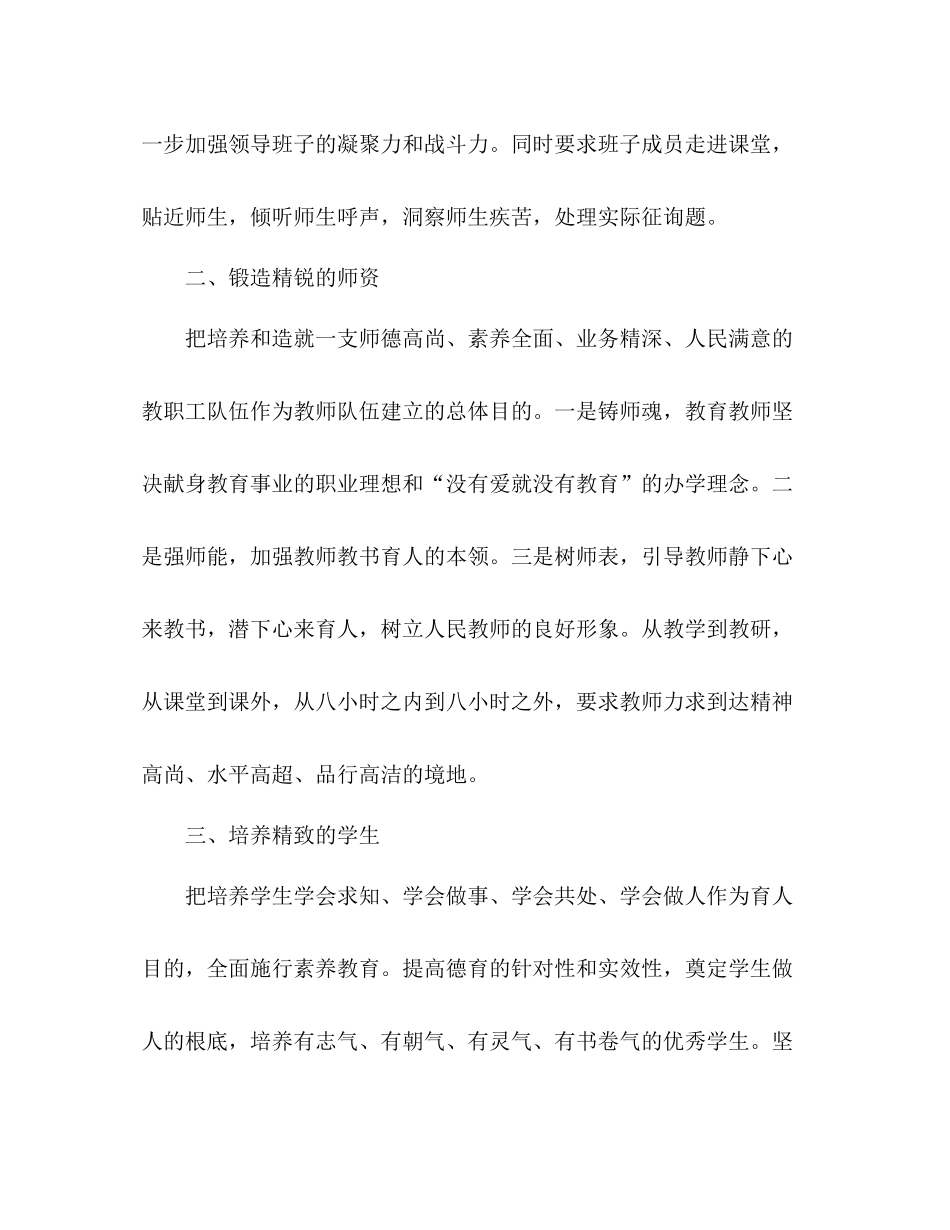 一步加强领导班子的凝聚力和战斗力。同时要求班子成员走进课堂，贴近师生，倾听师生呼声，洞察师生疾苦，处理实际征询题。

二、锻造精锐的师资

把培养和造就一支师德高尚、素养全面、业务精深、人民满意的教职工队伍作为教师队伍建立的总体目的。一是铸师魂，教育教师坚决献身教育事业的职业理想和“没有爱就没有教育”的办学理念。二是强师能，加强教师教书育人的本领。三是树师表，引导教师静下心来教书，潜下心来育人，树立人民教师的良好形象。从教学到教研，从课堂到课外，从八小时之内到八小时之外，要求教师力求到达精神高尚、水平高超、品行高洁的境地。

三、培养精致的学生

把培养学生学会求知、学会做事、学会共处、学会做人作为育人目的，全面施行素养教育。提高德育的针对性和实效性，奠定学生做人的根底，培养有志气、有朝气、有灵气、有书卷气的优秀学生。坚